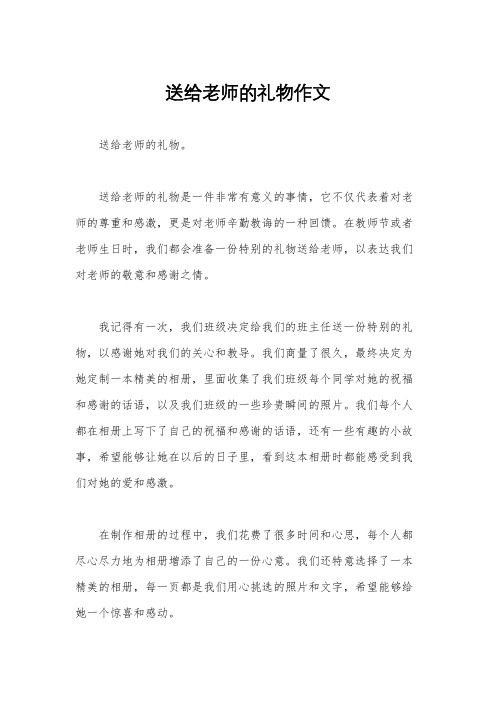 送给老师的礼物作文

送给老师的礼物。

送给老师的礼物是一件非常有意义的事情，它不仅代表着对老师的尊重和感激，更是对老师辛勤教诲的一种回馈。在教师节或者老师生日时，我们都会准备一份特别的礼物送给老师，以表达我们对老师的敬意和感谢之情。

我记得有一次，我们班级决定给我们的班主任送一份特别的礼物，以感谢她对我们的关心和教导。我们商量了很久，最终决定为她定制一本精美的相册，里面收集了我们班级每个同学对她的祝福和感谢的话语，以及我们班级的一些珍贵瞬间的照片。我们每个人都在相册上写下了自己的祝福和感谢的话语，还有一些有趣的小故事，希望能够让她在以后的日子里，看到这本相册时都能感受到我们对她的爱和感激。

在制作相册的过程中，我们花费了很多时间和心思，每个人都尽心尽力地为相册增添了自己的一份心意。我们还特意选择了一本精美的相册，每一页都是我们用心挑选的照片和文字，希望能够给她一个惊喜和感动。